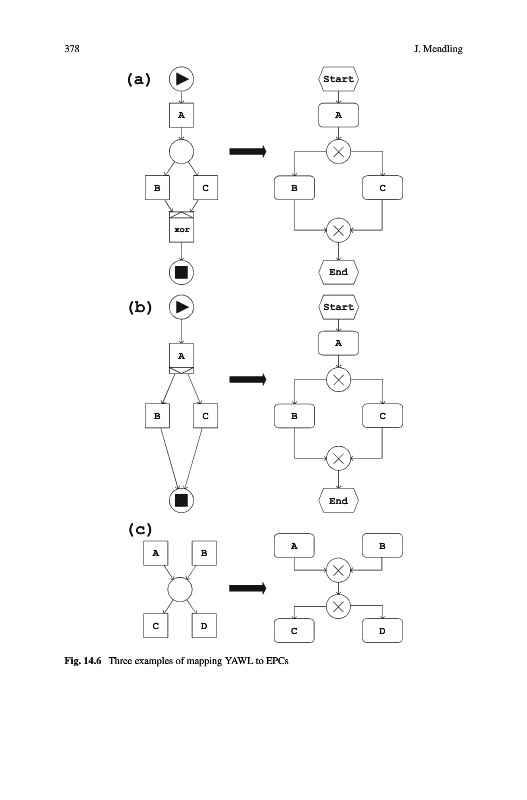 378

J. Mendling

(a)

A

B

C

xor

Start

A

B

C

End

(b)

A

B

C

Start

A

B

C

End

(c)

A

B

C

D

A

B

C

D

Fig. 14.6 Three examples of mapping YAWL to EPCs